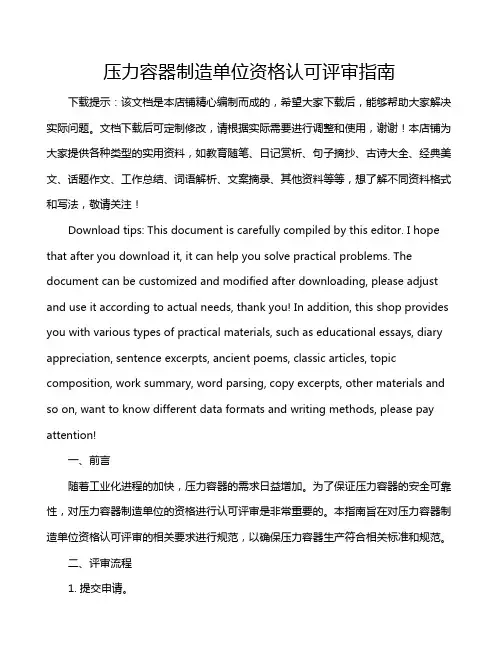 压力容器制造单位资格认可评审指南

下载提示：该文档是本店铺精心编制而成的，希望大家下载后，能够帮助大家解决实际问题。文档下载后可定制修改，请根据实际需要进行调整和使用，谢谢！本店铺为大家提供各种类型的实用资料，如教育随笔、日记赏析、句子摘抄、古诗大全、经典美文、话题作文、工作总结、词语解析、文案摘录、其他资料等等，想了解不同资料格式和写法，敬请关注！

Download tips: This document is carefully compiled by this editor. I hope that after you download it, it can help you solve practical problems. The document can be customized and modified after downloading, please adjust and use it according to actual needs, thank you! In addition, this shop provides you with various types of practical materials, such as educational essays, diary appreciation, sentence excerpts, ancient poems, classic articles, topic composition, work summary, word parsing, copy excerpts, other materials and so on, want to know different data formats and writing methods, please pay attention!

一、前言

随着工业化进程的加快，压力容器的需求日益增加。为了保证压力容器的安全可靠性，对压力容器制造单位的资格进行认可评审是非常重要的。本指南旨在对压力容器制造单位资格认可评审的相关要求进行规范，以确保压力容器生产符合相关标准和规范。

二、评审流程

1. 提交申请。